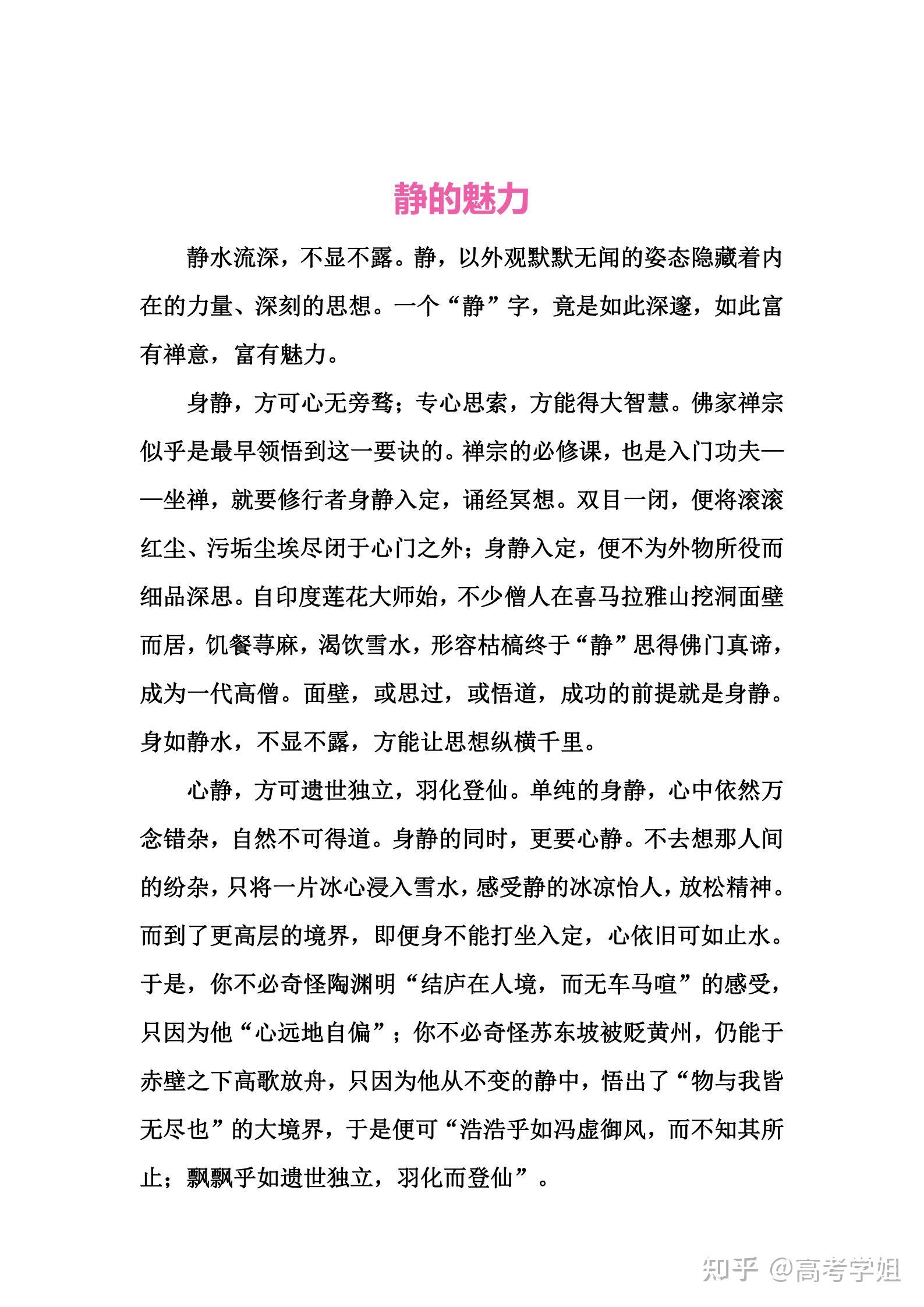 静的魅力

静水流深，不显不露。静，以外观默默无闻的姿态隐藏着内在的力量、深刻的思想。一个“静”字，竟是如此深邃，如此富有禅意，富有魅力。

身静，方可心无旁骛；专心思索，方能得大智慧。佛家禅宗似乎是最早领悟到这一要诀的。禅宗的必修课，也是入门功夫——坐禅，就要修行者身静入定，诵经冥想。双目一闭，便将滚滚红尘、污垢尘埃尽闭于心门之外；身静入定，便不为外物所役而细品深思。自印度莲花大师始，不少僧人在喜马拉雅山挖洞面壁而居，饥餐荨麻，渴饮雪水，形容枯槁终于“静”思得佛门真谛，成为一代高僧。面壁，或思过，或悟道，成功的前提就是身静。身如静水，不显不露，方能让思想纵横千里。

心静，方可遗世独立，羽化登仙。单纯的身静，心中依然万念错杂，自然不可得道。身静的同时，更要心静。不去想那人间的纷杂，只将一片冰心浸入雪水，感受静的冰凉怡人，放松精神。而到了更高层的境界，即便身不能打坐入定，心依旧可如止水。于是，你不必奇怪陶渊明“结庐在人境，而无车马喧”的感受，只因为他“心远地自偏”；你不必奇怪苏东坡被贬黄州，仍能于赤壁之下高歌放舟，只因为他从不变的静中，悟出了“物与我皆无尽也”的大境界，于是便可“浩浩乎如冯虚御风，而不知其所止；飘飘乎如遗世独立，羽化而登仙”。

知乎 @高考学姐